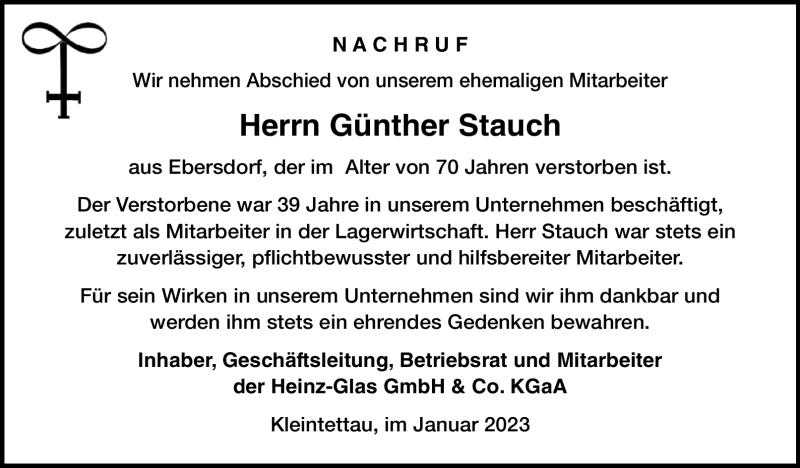 NACHRUF

Wir nehmen Abschied von unserem ehemaligen Mitarbeiter

Herrn Günther Stauch

aus Ebersdorf, der im Alter von 70 Jahren verstorben ist.

Der Verstorbene war 39 Jahre in unserem Unternehmen beschäftigt, zuletzt als Mitarbeiter in der Lagerwirtschaft. Herr Stauch war stets ein zuverlässiger, pflichtbewusster und hilfsbereiter Mitarbeiter.

Für sein Wirken in unserem Unternehmen sind wir ihm dankbar und werden ihm stets ein ehrendes Gedenken bewahren.

Inhaber, Geschäftsleitung, Betriebsrat und Mitarbeiter der Heinz-Glas GmbH & Co. KGaA

Kleintettau, im Januar 2023